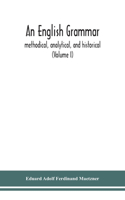 An English Grammar
methodical, analytical, and historical
(Volume I)

Eduard Adolf Ferdinand Maetzner